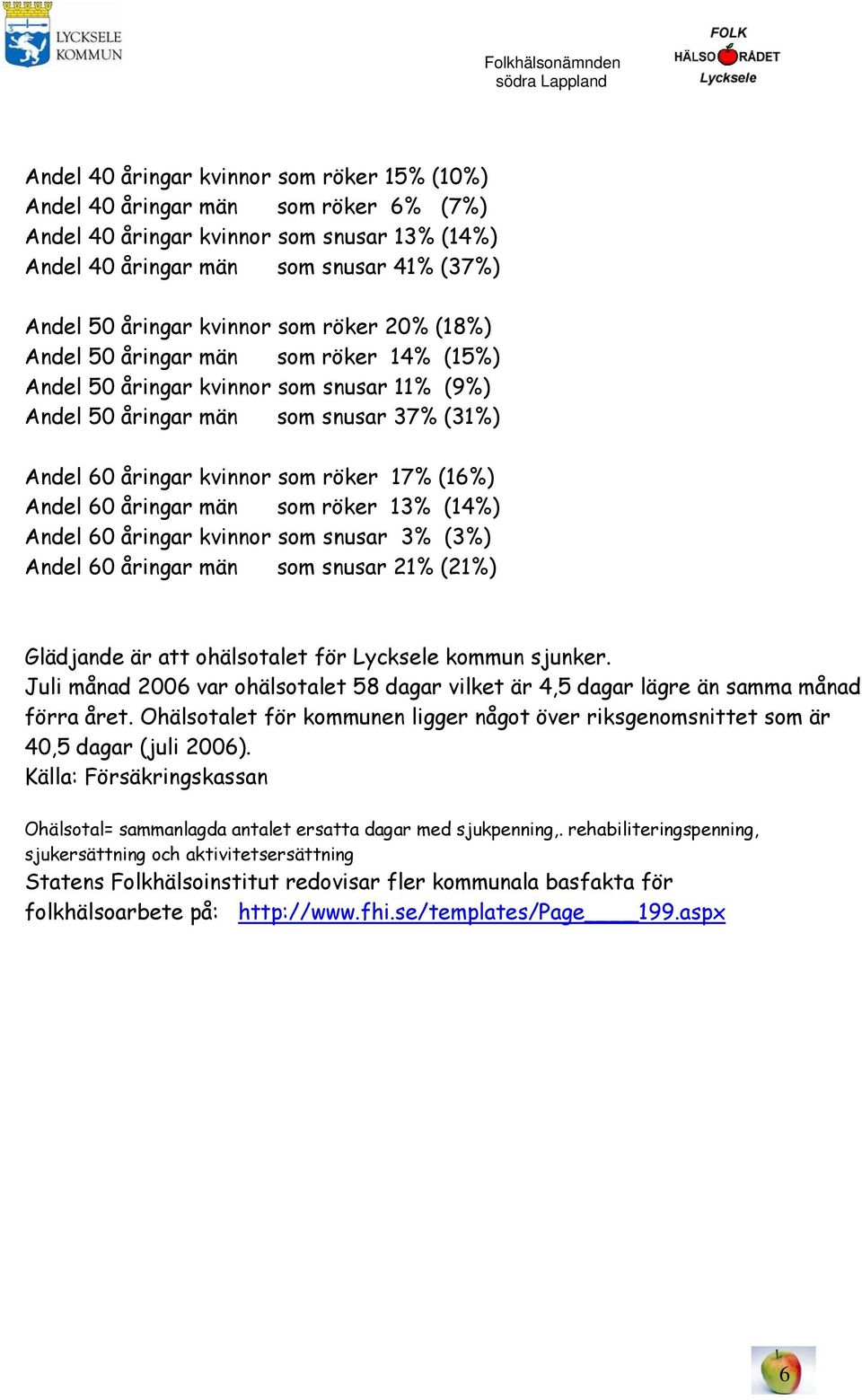 LYCKSELE KOMMUN

Folkhälsonämnden
södra Lappland

FOLK
HÄLSO RÅDET
Lycksele

Andel 40 åringar kvinnor som röker 15% (10%)
Andel 40 åringar män som röker 6% (7%)
Andel 40 åringar kvinnor som snusar 13% (14%)
Andel 40 åringar män som snusar 41% (37%)

Andel 50 åringar kvinnor som röker 20% (18%)
Andel 50 åringar män som röker 14% (15%)
Andel 50 åringar kvinnor som snusar 11% (9%)
Andel 50 åringar män som snusar 37% (31%)

Andel 60 åringar kvinnor som röker 17% (16%)
Andel 60 åringar män som röker 13% (14%)
Andel 60 åringar kvinnor som snusar 3% (3%)
Andel 60 åringar män som snusar 21% (21%)

Glädjande är att ohälsotalet för Lycksele kommun sjunker.
Juli månad 2006 var ohälsotalet 58 dagar vilket är 4,5 dagar lägre än samma månad förra året. Ohälsotalet för kommunen ligger något över riksgenomsnittet som är 40,5 dagar (juli 2006).
Källa: Försäkringskassan

Ohälsotal= sammanlagda antalet ersatta dagar med sjukpenning,. rehabiliteringspenning, sjukersättning och aktivitetsersättning
Statens Folkhälsoinstitut redovisar fler kommunala basfakta för folkhälsoarbete på: http://www.fhi.se/templates/Page____199.aspx

6